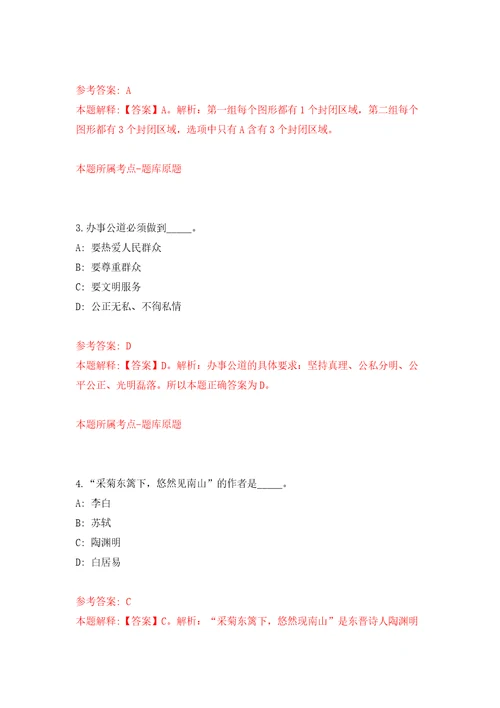 参考答案：A
本题解释：【答案】A。解析：第一组每个图形都有1个封闭区域，第二组每个图形都有3个封闭区域，选项中只有A含有3个封闭区域。

本题所属考点-题库原题

3.办事公道必须做到_____。
A：要热爱人民群众
B：要尊重群众
C：要文明服务
D：公正无私、不徇私情

参考答案：D
本题解释：【答案】D。解析：办事公道的具体要求：坚持真理、公私分明、公平公正、光明磊落。所以本题正确答案为D。

本题所属考点-题库原题

4.“采菊东篱下，悠然见南山”的作者是_____。
A：李白
B：苏轼
C：陶渊明
D：白居易

参考答案：C
本题解释：【答案】C。解析：“采菊东篱下，悠然现南山”是东晋诗人陶渊明